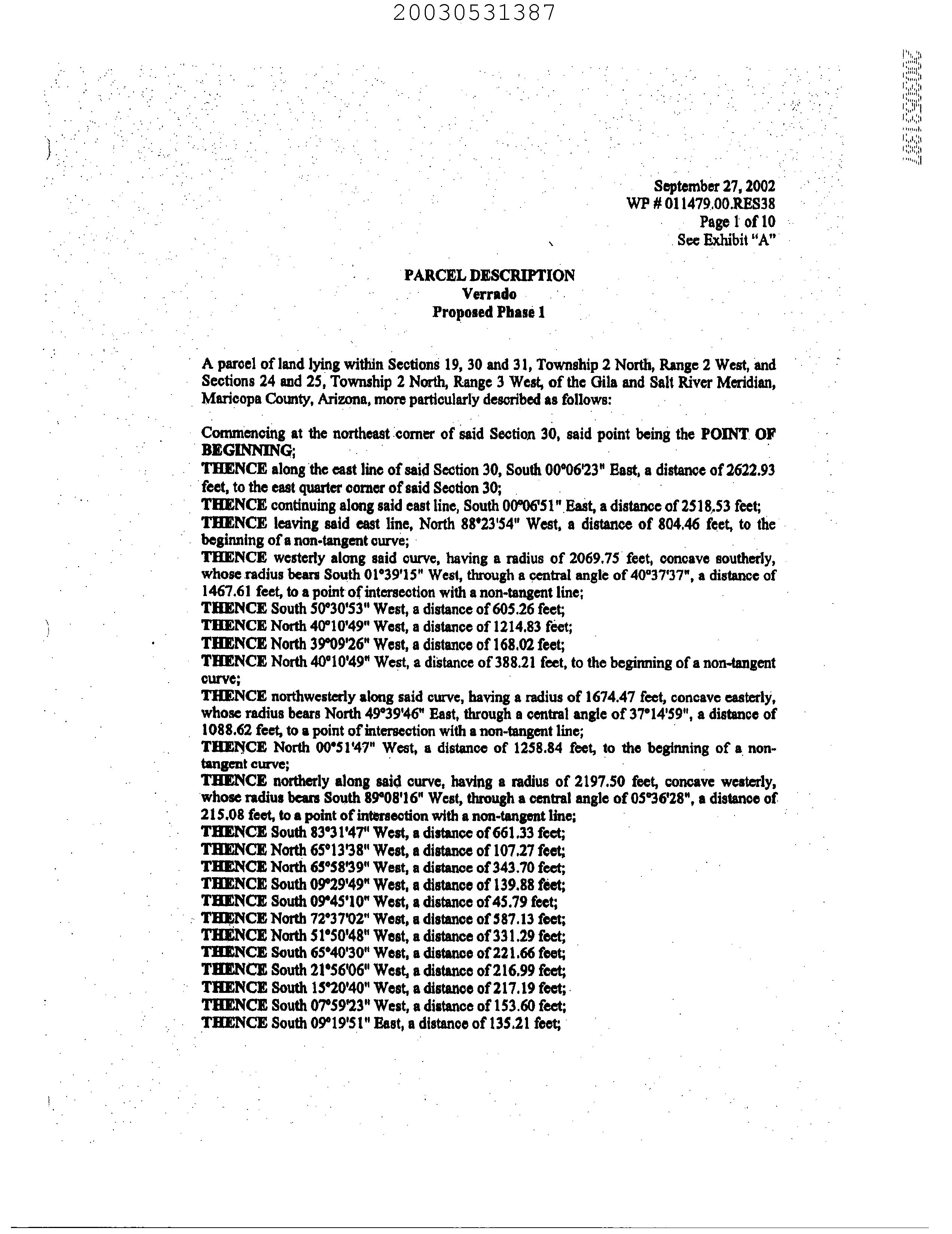 20030531387

20030531387

September 27, 2002
WP # 011479.00.RES38
Page 1 of 10
See Exhibit "A"

PARCEL DESCRIPTION
Verrado
Proposed Phase 1

A parcel of land lying within Sections 19, 30 and 31, Township 2 North, Range 2 West, and Sections 24 and 25, Township 2 North, Range 3 West, of the Gila and Salt River Meridian, Maricopa County, Arizona, more particularly described as follows:

Commencing at the northeast corner of said Section 30, said point being the POINT OF BEGINNING;
THENCE along the east line of said Section 30, South 00°06'23" East, a distance of 2622.93 feet, to the east quarter corner of said Section 30;
THENCE continuing along said east line, South 00°06'51" East, a distance of 2518.53 feet;
THENCE leaving said east line, North 88°23'54" West, a distance of 804.46 feet, to the beginning of a non-tangent curve;
THENCE westerly along said curve, having a radius of 2069.75 feet, concave southerly, whose radius bears South 01°39'15" West, through a central angle of 40°37'37", a distance of 1467.61 feet, to a point of intersection with a non-tangent line;
THENCE South 50°30'53" West, a distance of 605.26 feet;
THENCE North 40°10'49" West, a distance of 1214.83 feet;
THENCE North 39°09'26" West, a distance of 168.02 feet;
THENCE North 40°10'49" West, a distance of 388.21 feet, to the beginning of a non-tangent curve;
THENCE northwesterly along said curve, having a radius of 1674.47 feet, concave easterly, whose radius bears North 49°39'46" East, through a central angle of 37°14'59", a distance of 1088.62 feet, to a point of intersection with a non-tangent line;
THENCE North 00°51'47" West, a distance of 1258.84 feet, to the beginning of a non-tangent curve;
THENCE northerly along said curve, having a radius of 2197.50 feet, concave westerly, whose radius bears South 89°08'16" West, through a central angle of 05°36'28", a distance of 215.08 feet, to a point of intersection with a non-tangent line;
THENCE South 83°31'47" West, a distance of 661.33 feet;
THENCE North 65°13'38" West, a distance of 107.27 feet;
THENCE North 65°58'39" West, a distance of 343.70 feet;
THENCE South 09°29'49" West, a distance of 139.88 feet;
THENCE South 09°45'10" West, a distance of 45.79 feet;
THENCE North 72°37'02" West, a distance of 587.13 feet;
THENCE North 51°50'48" West, a distance of 331.29 feet;
THENCE South 65°40'30" West, a distance of 221.66 feet;
THENCE South 21°56'06" West, a distance of 216.99 feet;
THENCE South 15°20'40" West, a distance of 217.19 feet;
THENCE South 07°59'23" West, a distance of 153.60 feet;
THENCE South 09°19'51" East, a distance of 135.21 feet;